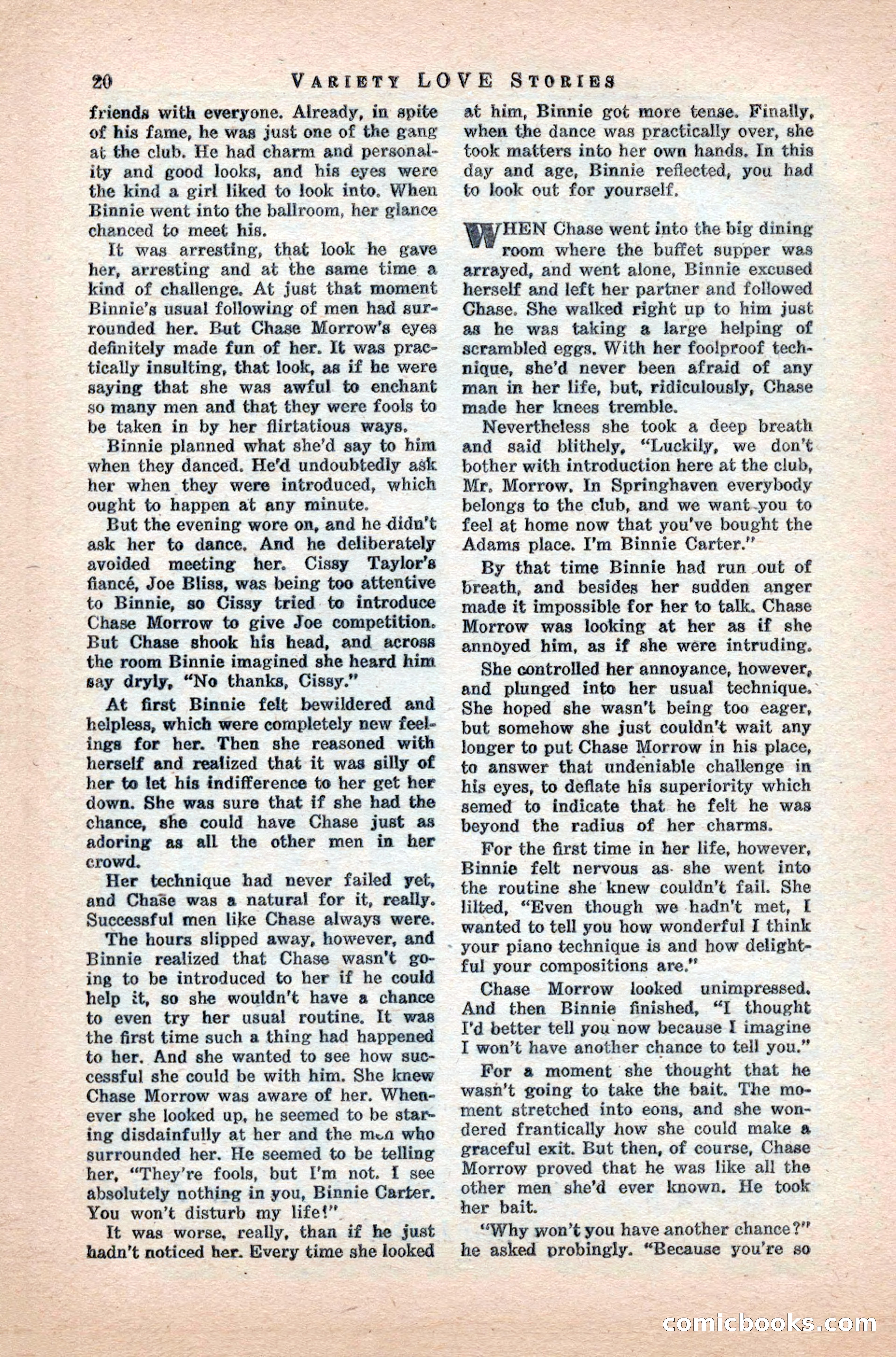 20 VARIETY LOVE STORIES

friends with everyone. Already, in spite of his fame, he was just one of the gang at the club. He had charm and personality and good looks, and his eyes were the kind a girl liked to look into. When Binnie went into the ballroom, her glance chanced to meet his.

It was arresting, that look he gave her, arresting and at the same time a kind of challenge. At just that moment Binnie's usual following of men had surrounded her. But Chase Morrow's eyes definitely made fun of her. It was practically insulting, that look, as if he were saying that she was awful to enchant so many men and that they were fools to be taken in by her flirtatious ways.

Binnie planned what she'd say to him when they danced. He'd undoubtedly ask her when they were introduced, which ought to happen at any minute.

But the evening wore on, and he didn't ask her to dance. And he deliberately avoided meeting her. Cissy Taylor's fiancé, Joe Bliss, was being too attentive to Binnie, so Cissy tried to introduce Chase Morrow to give Joe competition. But Chase shook his head, and across the room Binnie imagined she heard him say dryly, "No thanks, Cissy."

At first Binnie felt bewildered and helpless, which were completely new feelings for her. Then she reasoned with herself and realized that it was silly of her to let his indifference to her get her down. She was sure that if she had the chance, she could have Chase just as adoring as all the other men in her crowd.

Her technique had never failed yet, and Chase was a natural for it, really. Successful men like Chase always were.

The hours slipped away, however, and Binnie realized that Chase wasn't going to be introduced to her if he could help it, so she wouldn't have a chance to even try her usual routine. It was the first time such a thing had happened to her. And she wanted to see how successful she could be with him. She knew Chase Morrow was aware of her. Whenever she looked up, he seemed to be staring disdainfully at her and the men who surrounded her. He seemed to be telling her, "They're fools, but I'm not. I see absolutely nothing in you, Binnie Carter. You won't disturb my life!"

It was worse, really, than if he just hadn't noticed her. Every time she looked at him, Binnie got more tense. Finally, when the dance was practically over, she took matters into her own hands. In this day and age, Binnie reflected, you had to look out for yourself.

WHEN Chase went into the big dining room where the buffet supper was arrayed, and went alone, Binnie excused herself and left her partner and followed Chase. She walked right up to him just as he was taking a large helping of scrambled eggs. With her foolproof technique, she'd never been afraid of any man in her life, but, ridiculously, Chase made her knees tremble.

Nevertheless she took a deep breath and said blithely, "Luckily, we don't bother with introduction here at the club, Mr. Morrow. In Springhaven everybody belongs to the club, and we want you to feel at home now that you've bought the Adams place. I'm Binnie Carter."

By that time Binnie had run out of breath, and besides her sudden anger made it impossible for her to talk. Chase Morrow was looking at her as if she annoyed him, as if she were intruding.

She controlled her annoyance, however, and plunged into her usual technique. She hoped she wasn't being too eager, but somehow she just couldn't wait any longer to put Chase Morrow in his place, to answer that undeniable challenge in his eyes, to deflate his superiority which semed to indicate that he felt he was beyond the radius of her charms.

For the first time in her life, however, Binnie felt nervous as she went into the routine she knew couldn't fail. She lilted, "Even though we hadn't met, I wanted to tell you how wonderful I think your piano technique is and how delightful your compositions are."

Chase Morrow looked unimpressed. And then Binnie finished, "I thought I'd better tell you now because I imagine I won't have another chance to tell you."

For a moment she thought that he wasn't going to take the bait. The moment stretched into eons, and she wondered frantically how she could make a graceful exit. But then, of course, Chase Morrow proved that he was like all the other men she'd ever known. He took her bait.

"Why won't you have another chance?" he asked probingly. "Because you're so

comicbooks.com